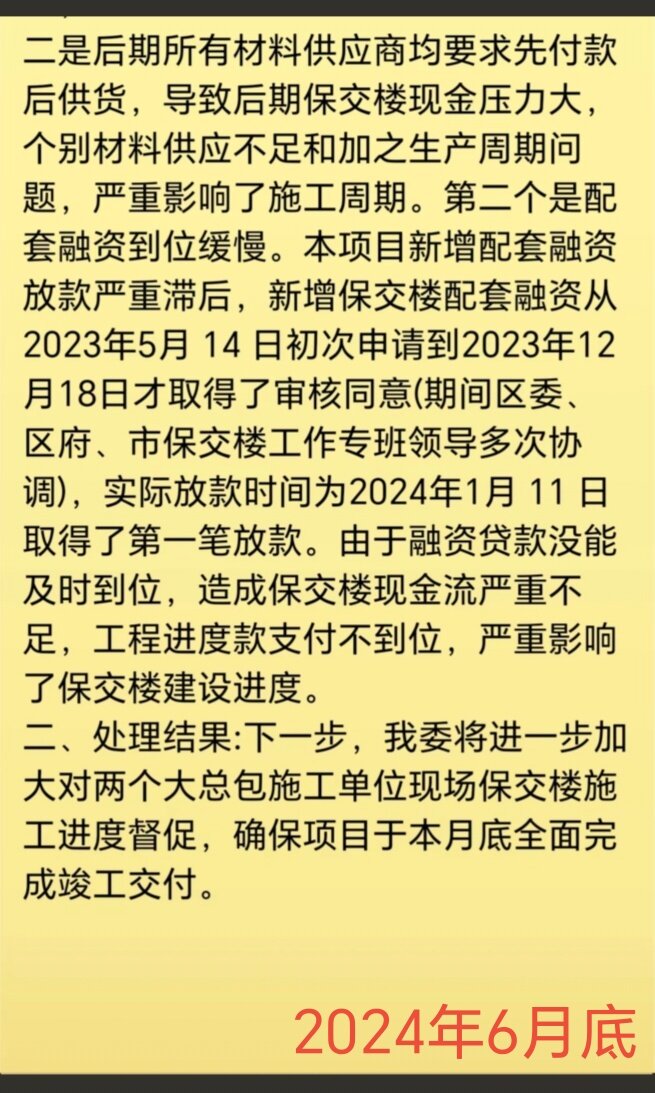 二是后期所有材料供应商均要求先付款后供货，导致后期保交楼现金压力大，个别材料供应不足和加之生产周期问题，严重影响了施工周期。第二个是配套融资到位缓慢。本项目新增配套融资放款严重滞后，新增保交楼配套融资从2023年5月 14 日初次申请到2023年12月18日才取得了审核同意(期间区委、区府、市保交楼工作专班领导多次协调)，实际放款时间为2024年1月 11 日取得了第一笔放款。由于融资贷款没能及时到位，造成保交楼现金流严重不足，工程进度款支付不到位，严重影响了保交楼建设进度。
二、处理结果:下一步，我委将进一步加大对两个大总包施工单位现场保交楼施工进度督促，确保项目于本月底全面完成竣工交付。

2024年6月底